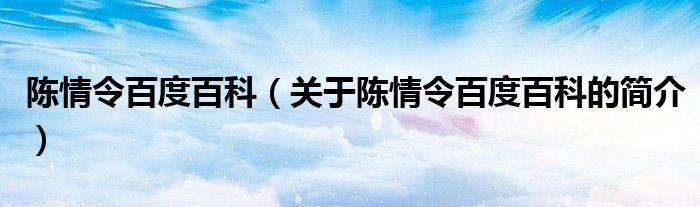 陈情令百度百科（关于陈情令百度百科的简介）